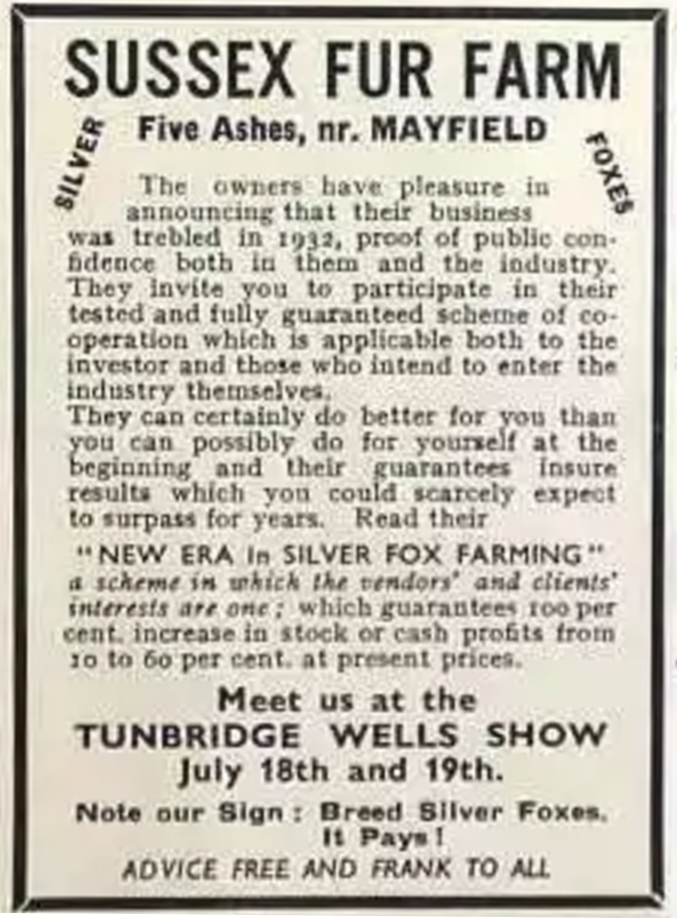 SUSSEX FUR FARM

SILVER

Five Ashes, nr. MAYFIELD

FOXES

The owners have pleasure in announcing that their business was trebled in 1932, proof of public confidence both in them and the industry. They invite you to participate in their tested and fully guaranteed scheme of co-operation which is applicable both to the investor and those who intend to enter the industry themselves.

They can certainly do better for you than you can possibly do for yourself at the beginning and their guarantees insure results which you could scarcely expect to surpass for years. Read their

"NEW ERA in SILVER FOX FARMING" a scheme in which the vendors' and clients' interests are one; which guarantees 100 per cent. increase in stock or cash profits from 10 to 60 per cent. at present prices.

Meet us at the
TUNBRIDGE WELLS SHOW
July 18th and 19th.

Note our Sign: Breed Silver Foxes. It Pays!

ADVICE FREE AND FRANK TO ALL